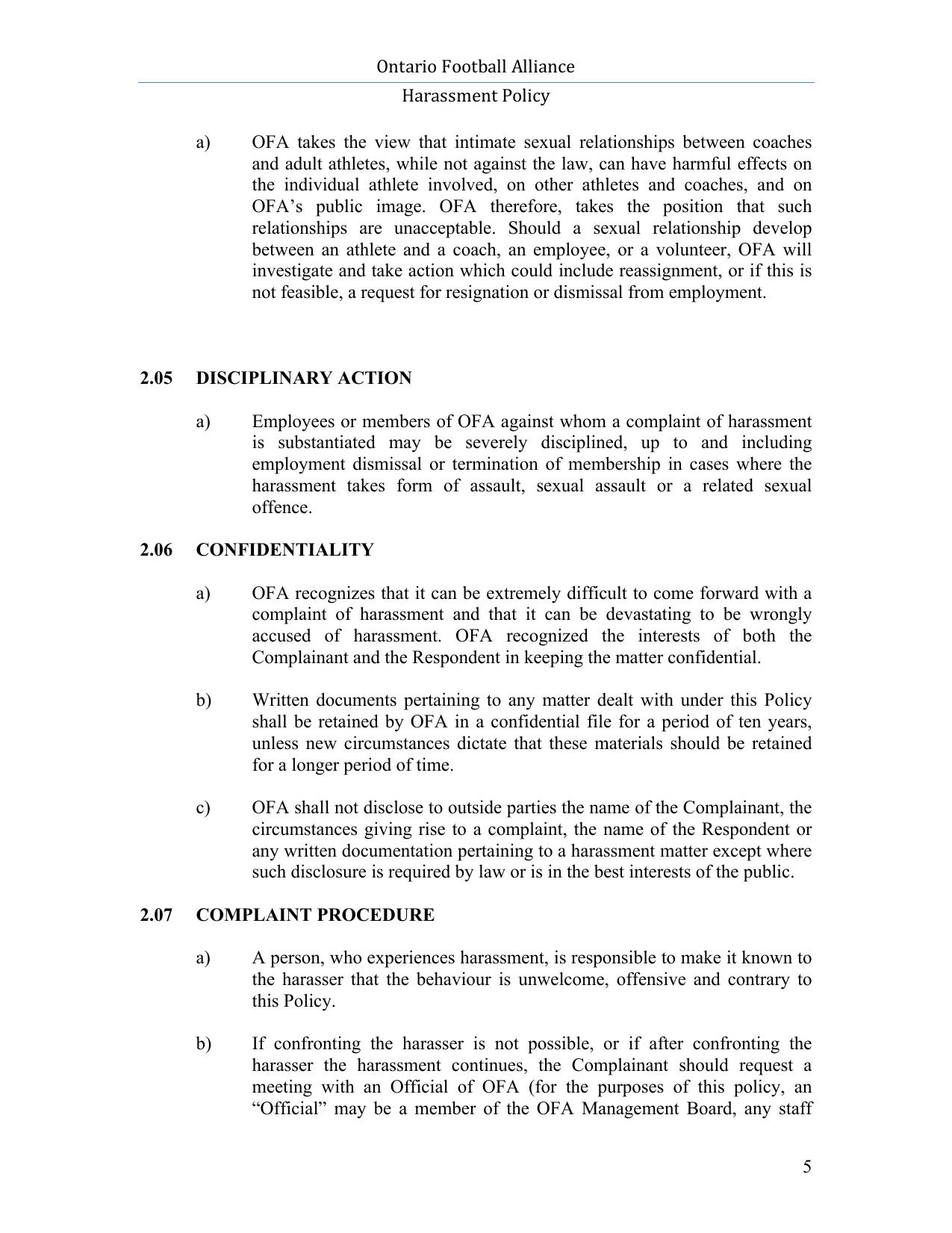 Ontario Football Alliance

Harassment Policy

a) OFA takes the view that intimate sexual relationships between coaches and adult athletes, while not against the law, can have harmful effects on the individual athlete involved, on other athletes and coaches, and on OFA's public image. OFA therefore, takes the position that such relationships are unacceptable. Should a sexual relationship develop between an athlete and a coach, an employee, or a volunteer, OFA will investigate and take action which could include reassignment, or if this is not feasible, a request for resignation or dismissal from employment.

2.05 DISCIPLINARY ACTION

a) Employees or members of OFA against whom a complaint of harassment is substantiated may be severely disciplined, up to and including employment dismissal or termination of membership in cases where the harassment takes form of assault, sexual assault or a related sexual offence.

2.06 CONFIDENTIALITY

a) OFA recognizes that it can be extremely difficult to come forward with a complaint of harassment and that it can be devastating to be wrongly accused of harassment. OFA recognized the interests of both the Complainant and the Respondent in keeping the matter confidential.

b) Written documents pertaining to any matter dealt with under this Policy shall be retained by OFA in a confidential file for a period of ten years, unless new circumstances dictate that these materials should be retained for a longer period of time.

c) OFA shall not disclose to outside parties the name of the Complainant, the circumstances giving rise to a complaint, the name of the Respondent or any written documentation pertaining to a harassment matter except where such disclosure is required by law or is in the best interests of the public.

2.07 COMPLAINT PROCEDURE

a) A person, who experiences harassment, is responsible to make it known to the harasser that the behaviour is unwelcome, offensive and contrary to this Policy.

b) If confronting the harasser is not possible, or if after confronting the harasser the harassment continues, the Complainant should request a meeting with an Official of OFA (for the purposes of this policy, an "Official" may be a member of the OFA Management Board, any staff

5